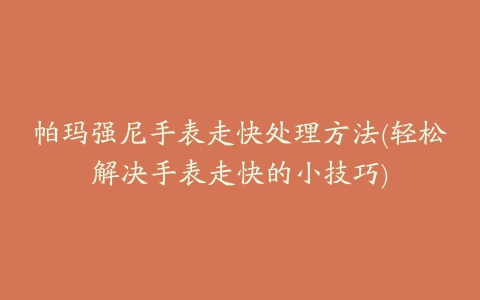 帕玛强尼手表走快处理方法(轻松解决手表走快的小技巧)